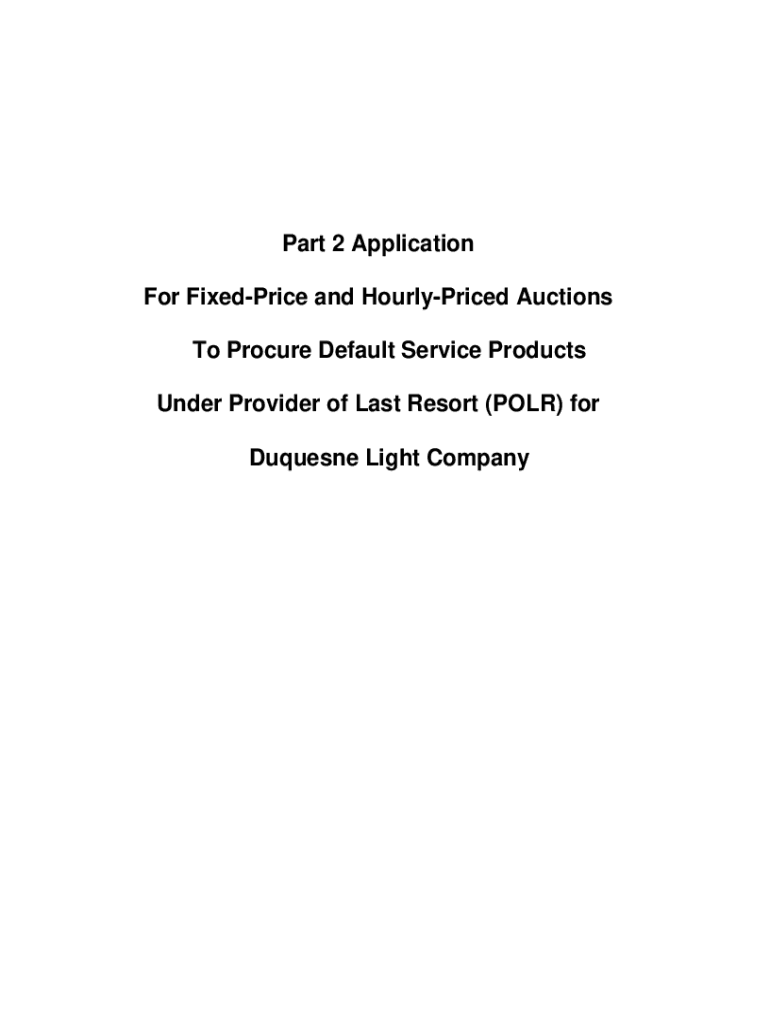 Part 2 Application

For Fixed-Price and Hourly-Priced Auctions

To Procure Default Service Products

Under Provider of Last Resort (POLR) for

Duquesne Light Company